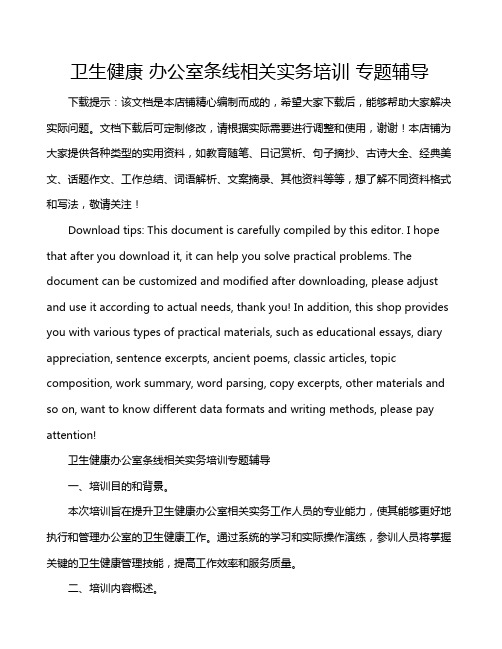 卫生健康 办公室条线相关实务培训 专题辅导

下载提示：该文档是本店铺精心编制而成的，希望大家下载后，能够帮助大家解决实际问题。文档下载后可定制修改，请根据实际需要进行调整和使用，谢谢！本店铺为大家提供各种类型的实用资料，如教育随笔、日记赏析、句子摘抄、古诗大全、经典美文、话题作文、工作总结、词语解析、文案摘录、其他资料等等，想了解不同资料格式和写法，敬请关注！

Download tips: This document is carefully compiled by this editor. I hope that after you download it, it can help you solve practical problems. The document can be customized and modified after downloading, please adjust and use it according to actual needs, thank you! In addition, this shop provides you with various types of practical materials, such as educational essays, diary appreciation, sentence excerpts, ancient poems, classic articles, topic composition, work summary, word parsing, copy excerpts, other materials and so on, want to know different data formats and writing methods, please pay attention!

卫生健康办公室条线相关实务培训专题辅导

一、培训目的和背景。

本次培训旨在提升卫生健康办公室相关实务工作人员的专业能力，使其能够更好地执行和管理办公室的卫生健康工作。通过系统的学习和实际操作演练，参训人员将掌握关键的卫生健康管理技能，提高工作效率和服务质量。

二、培训内容概述。